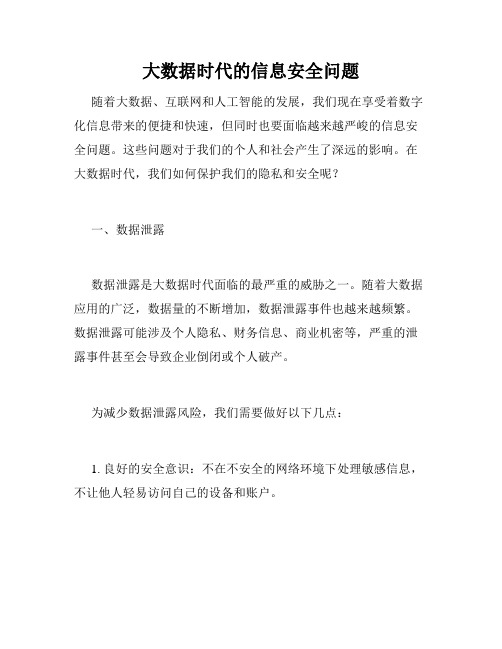 大数据时代的信息安全问题

随着大数据、互联网和人工智能的发展，我们现在享受着数字化信息带来的便捷和快速，但同时也要面临越来越严峻的信息安全问题。这些问题对于我们的个人和社会产生了深远的影响。在大数据时代，我们如何保护我们的隐私和安全呢？

一、数据泄露

数据泄露是大数据时代面临的最严重的威胁之一。随着大数据应用的广泛，数据量的不断增加，数据泄露事件也越来越频繁。数据泄露可能涉及个人隐私、财务信息、商业机密等，严重的泄露事件甚至会导致企业倒闭或个人破产。

为减少数据泄露风险，我们需要做好以下几点：

1. 良好的安全意识：不在不安全的网络环境下处理敏感信息，不让他人轻易访问自己的设备和账户。